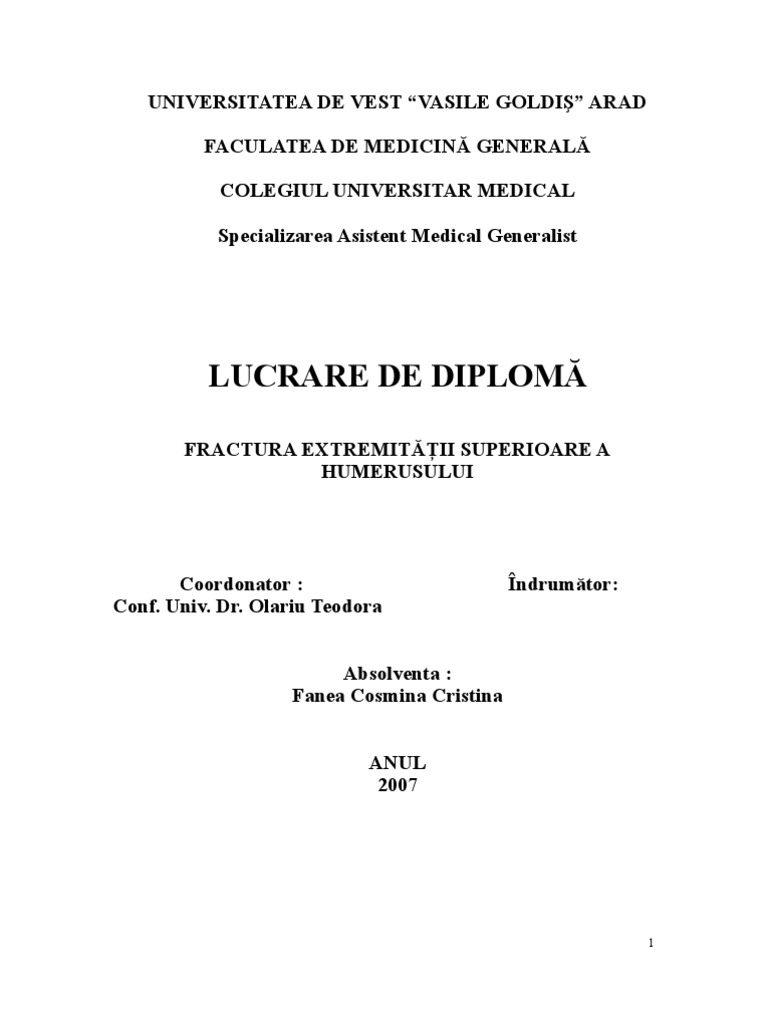 UNIVERSITATEA DE VEST “VASILE GOLDIȘ” ARAD

FACULATEA DE MEDICINĂ GENERALĂ

COLEGIUL UNIVERSITAR MEDICAL

Specializarea Asistent Medical Generalist

LUCRARE DE DIPLOMĂ

FRACTURA EXTREMITĂȚII SUPERIOARE A HUMERUSULUI

Coordonator :
Conf. Univ. Dr. Olariu Teodora

Îndrumător:

Absolventa :
Fanea Cosmina Cristina

ANUL
2007

1